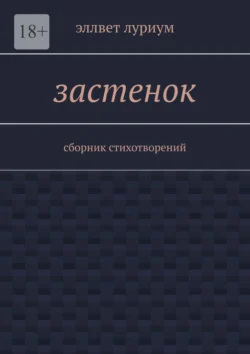 18+

эллвет луриум

застенок

сборник стихотворений